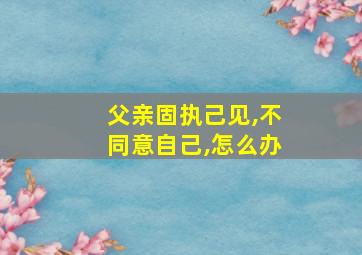 父亲固执己见,不同意自己,怎么办